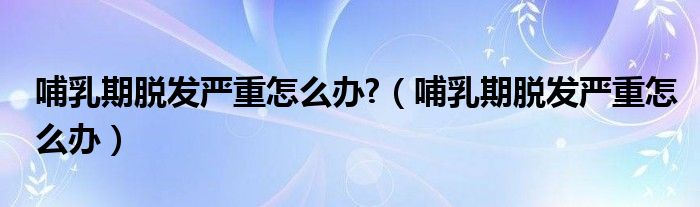 哺乳期脱发严重怎么办?（哺乳期脱发严重怎么办）